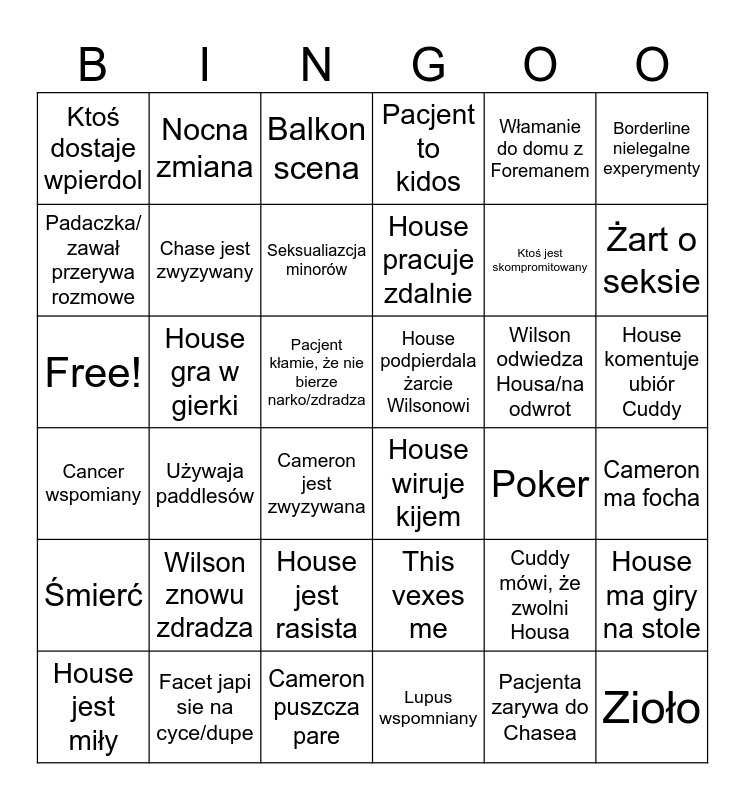 | B | I | N | G | O | O |
|---|---|---|---|---|---|
| Ktoś dostaje wpierdol | Nocna zmiana | Balkon scena | Pacjent to kidos | Włamanie do domu z Foremanem | Borderline nielegalne experymenty |
| Padaczka/ zawał przerywa rozmowe | Chase jest zwyzywany | Seksualiazcja minorów | House pracuje zdalnie | Ktoś jest skompromitowany | Żart o seksie |
| Free! | House gra w gierki | Pacjent kłamie, że nie bierze narko/zdradza | House podpierdala żarcie Wilsonowi | Wilson odwiedza Housa/na odwrot | House komentuje ubiór Cuddy |
| Cancer wspomiany | Używaja paddlesów | Cameron jest zwyzywana | House wiruje kijem | Poker | Cameron ma focha |
| Śmierć | Wilson znowu zdradza | House jest rasista | This vexes me | Cuddy mówi, że zwolni Housa | House ma giry na stole |
| House jest miły | Facet japi sie na cyce/dupe | Cameron puszcza pare | Lupus wspomniany | Pacjenta zarywa do Chasea | Zioło |